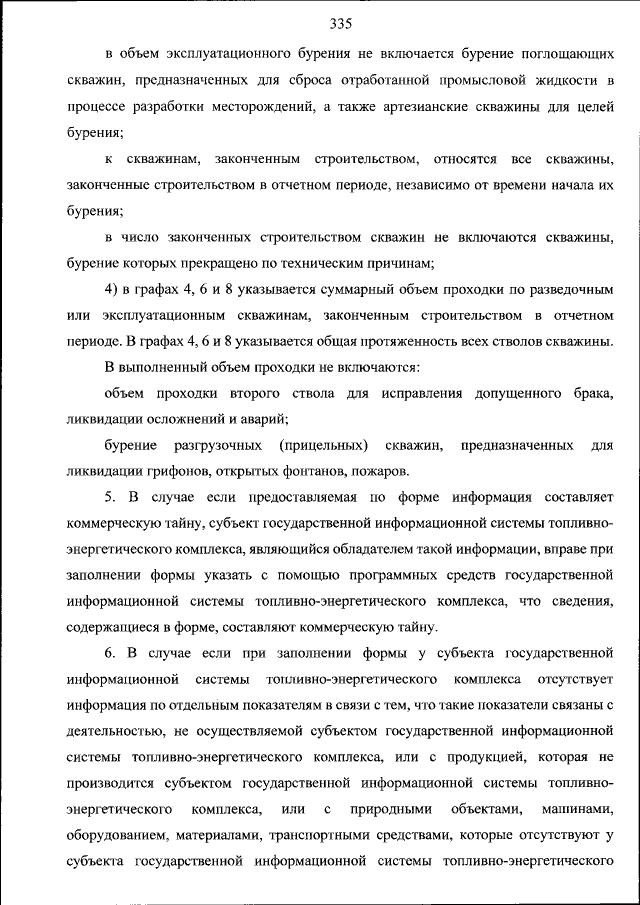 335

в объем эксплуатационного бурения не включается бурение поглощающих скважин, предназначенных для сброса отработанной промысловой жидкости в процессе разработки месторождений, а также артезианские скважины для целей бурения;

к скважинам, законченным строительством, относятся все скважины, законченные строительством в отчетном периоде, независимо от времени начала их бурения;

в число законченных строительством скважин не включаются скважины, бурение которых прекращено по техническим причинам;

4) в графах 4, 6 и 8 указывается суммарный объем проходки по разведочным или эксплуатационным скважинам, законченным строительством в отчетном периоде. В графах 4, 6 и 8 указывается общая протяженность всех стволов скважины.

В выполненный объем проходки не включаются:

объем проходки второго ствола для исправления допущенного брака, ликвидации осложнений и аварий;

бурение разгрузочных (прицельных) скважин, предназначенных для ликвидации грифонов, открытых фонтанов, пожаров.

5. В случае если предоставляемая по форме информация составляет коммерческую тайну, субъект государственной информационной системы топливно-энергетического комплекса, являющийся обладателем такой информации, вправе при заполнении формы указать с помощью программных средств государственной информационной системы топливно-энергетического комплекса, что сведения, содержащиеся в форме, составляют коммерческую тайну.

6. В случае если при заполнении формы у субъекта государственной информационной системы топливно-энергетического комплекса отсутствует информация по отдельным показателям в связи с тем, что такие показатели связаны с деятельностью, не осуществляемой субъектом государственной информационной системы топливно-энергетического комплекса, или с продукцией, которая не производится субъектом государственной информационной системы топливно-энергетического комплекса, или с природными объектами, машинами, оборудованием, материалами, транспортными средствами, которые отсутствуют у субъекта государственной информационной системы топливно-энергетического